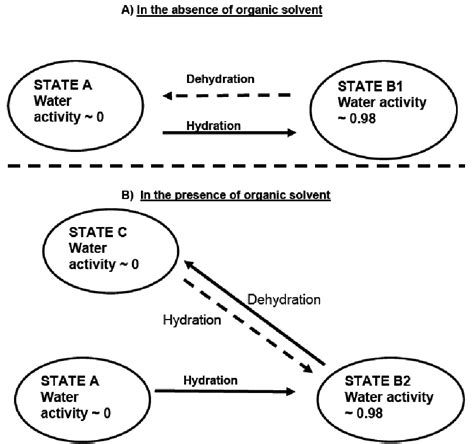 A) In the absence of organic solvent

STATE A
Water
activity ~ 0

Dehydration

Hydration

STATE B1
Water activity
~ 0.98

B) In the presence of organic solvent

STATE C
Water
activity ~ 0

Dehydration

Hydration

STATE A
Water
activity ~ 0

Hydration

STATE B2
Water activity
~ 0.98